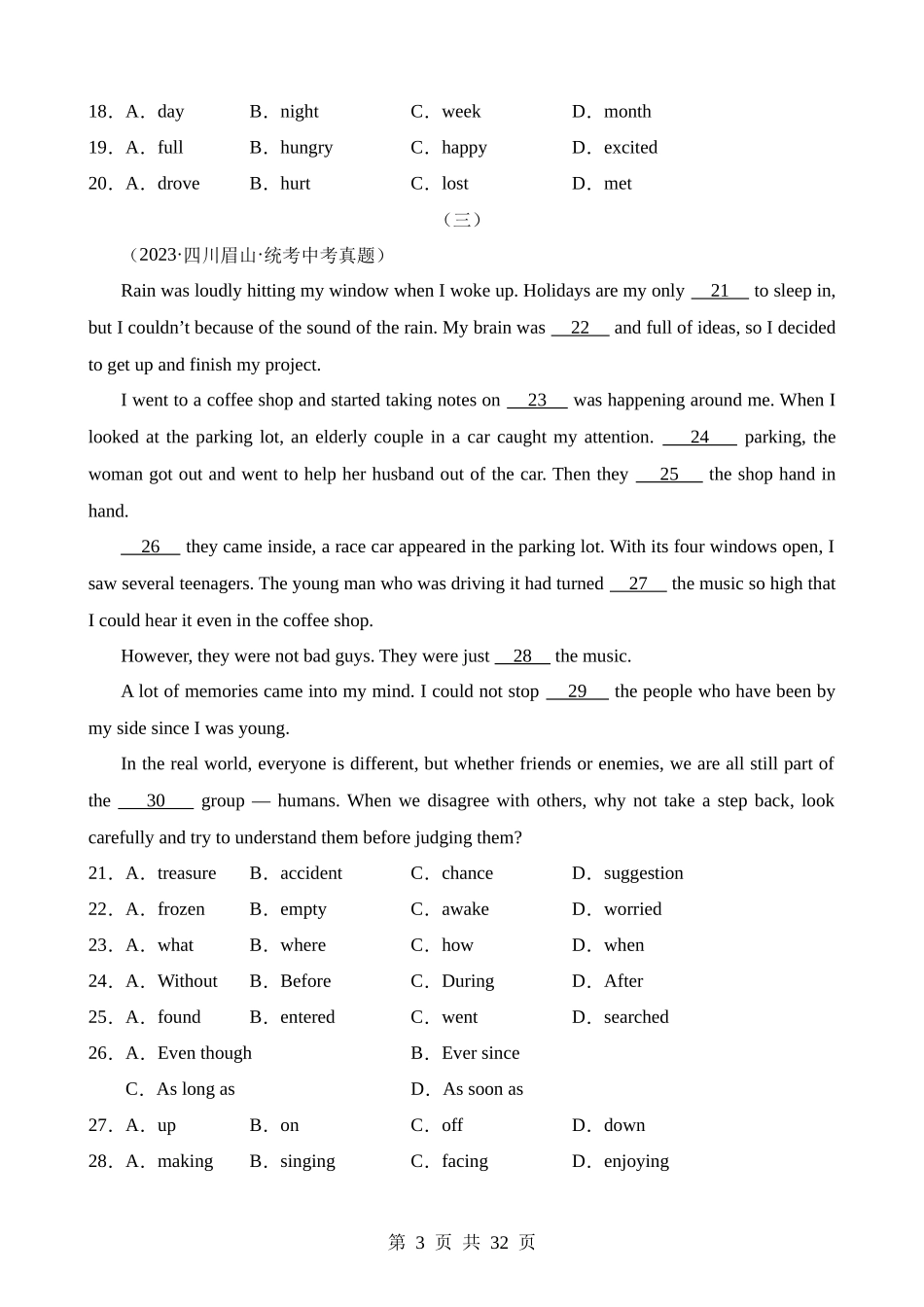 18．A．day B．night C．week D．month
19．A．full B．hungry C．happy D．excited
20．A．drove B．hurt C．lost D．met

（三）

（2023·四川眉山·统考中考真题）

Rain was loudly hitting my window when I woke up. Holidays are my only __21__ to sleep in, but I couldn’t because of the sound of the rain. My brain was __22__ and full of ideas, so I decided to get up and finish my project.

I went to a coffee shop and started taking notes on __23__ was happening around me. When I looked at the parking lot, an elderly couple in a car caught my attention. __24__ parking, the woman got out and went to help her husband out of the car. Then they __25__ the shop hand in hand.

__26__ they came inside, a race car appeared in the parking lot. With its four windows open, I saw several teenagers. The young man who was driving it had turned __27__ the music so high that I could hear it even in the coffee shop.

However, they were not bad guys. They were just __28__ the music.

A lot of memories came into my mind. I could not stop __29__ the people who have been by my side since I was young.

In the real world, everyone is different, but whether friends or enemies, we are all still part of the __30__ group — humans. When we disagree with others, why not take a step back, look carefully and try to understand them before judging them?

21．A．treasure B．accident C．chance D．suggestion
22．A．frozen B．empty C．awake D．worried
23．A．what B．where C．how D．when
24．A．Without B．Before C．During D．After
25．A．found B．entered C．went D．searched
26．A．Even though B．Ever since
C．As long as D．As soon as
27．A．up B．on C．off D．down
28．A．making B．singing C．facing D．enjoying

第 3 页 共 32 页